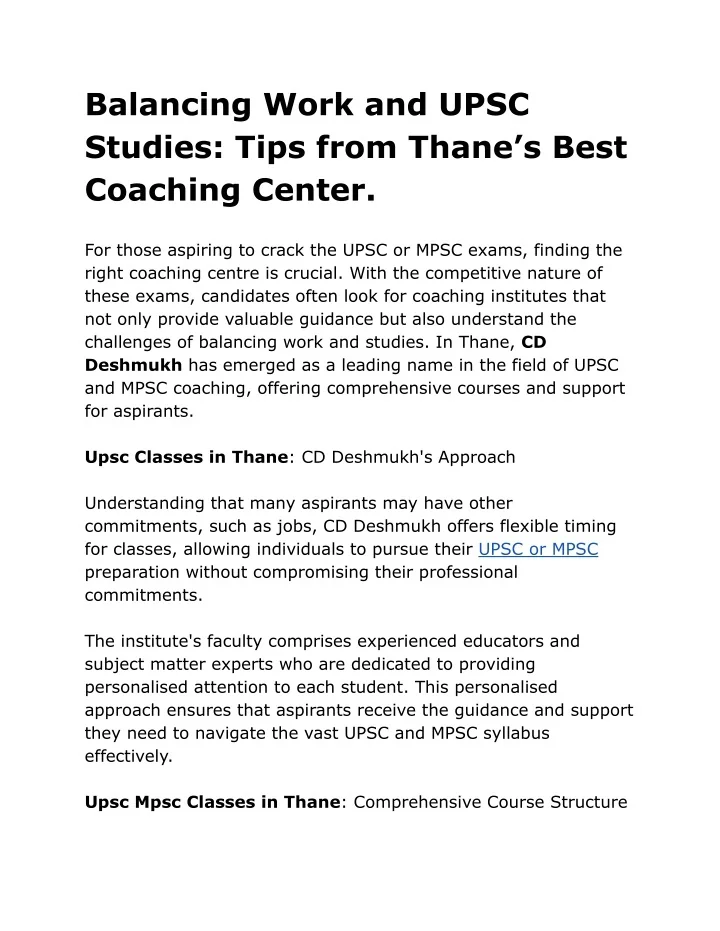 Balancing Work and UPSC Studies: Tips from Thane’s Best Coaching Center.

For those aspiring to crack the UPSC or MPSC exams, finding the right coaching centre is crucial. With the competitive nature of these exams, candidates often look for coaching institutes that not only provide valuable guidance but also understand the challenges of balancing work and studies. In Thane, CD Deshmukh has emerged as a leading name in the field of UPSC and MPSC coaching, offering comprehensive courses and support for aspirants.

Upsc Classes in Thane: CD Deshmukh's Approach

Understanding that many aspirants may have other commitments, such as jobs, CD Deshmukh offers flexible timing for classes, allowing individuals to pursue their UPSC or MPSC preparation without compromising their professional commitments.

The institute's faculty comprises experienced educators and subject matter experts who are dedicated to providing personalised attention to each student. This personalised approach ensures that aspirants receive the guidance and support they need to navigate the vast UPSC and MPSC syllabus effectively.

Upsc Mpsc Classes in Thane: Comprehensive Course Structure